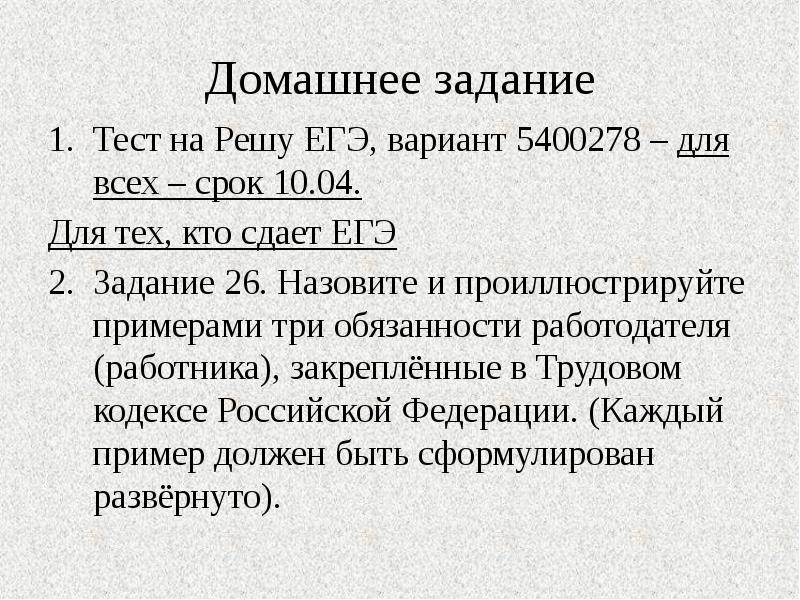 Домашнее задание

1. Тест на Решу ЕГЭ, вариант 5400278 – для всех – срок 10.04.

Для тех, кто сдает ЕГЭ

2. Задание 26. Назовите и проиллюстрируйте примерами три обязанности работодателя (работника), закреплённые в Трудовом кодексе Российской Федерации. (Каждый пример должен быть сформулирован развёрнуто).